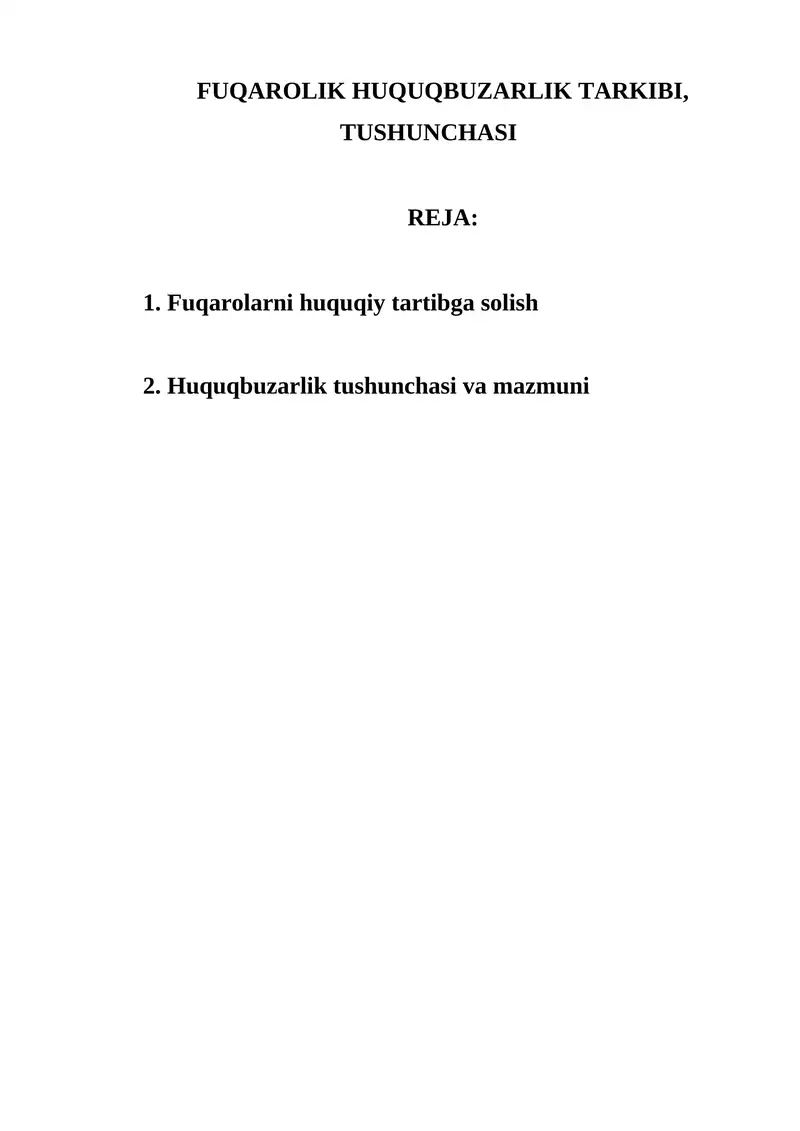 FUQAROLIK HUQUQBUZARLIK TARKIBI, TUSHUNCHASI

REJA:

1. Fuqarolarni huquqiy tartibga solish

2. Huquqbuzarlik tushunchasi va mazmuni